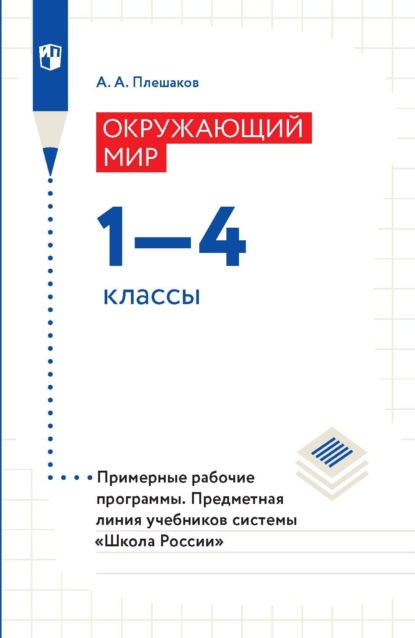 А. А. Плешаков

ОКРУЖАЮЩИЙ МИР

1—4

классы

Примерные рабочие программы. Предметная линия учебников системы «Школа России»